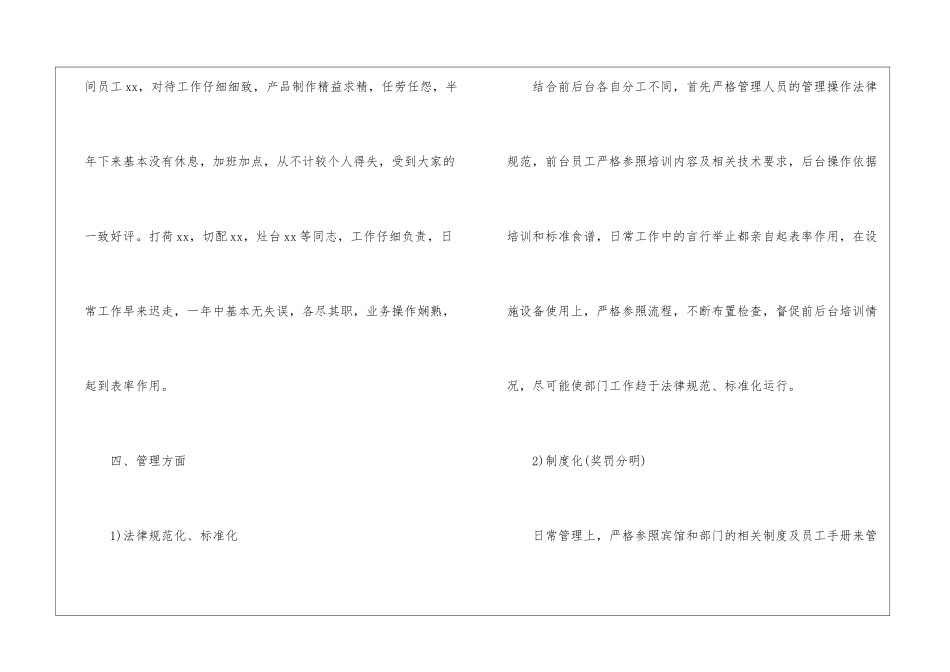 间员工xx，对待工作仔细细致，产品制作精益求精，任劳任怨，半年下来基本没有休息，加班加点，从不计较个人得失，受到大家的一致好评。打荷xx，切配xx，灶台xx等同志，工作仔细负责，日常工作早来迟走，一年中基本无失误，各尽其职，业务操作娴熟，起到表率作用。

四、管理方面

1)法律规范化、标准化

结合前后台各自分工不同，首先严格管理人员的管理操作法律规范，前台员工严格参照培训内容及相关技术要求，后台操作依据培训和标准食谱，日常工作中的言行举止都亲自起表率作用，在设施设备使用上，严格参照流程，不断布置检查，督促前后台培训情况，尽可能使部门工作趋于法律规范、标准化运行。

2)制度化(奖罚分明)

日常管理上，严格参照宾馆和部门的相关制度及员工手册来管